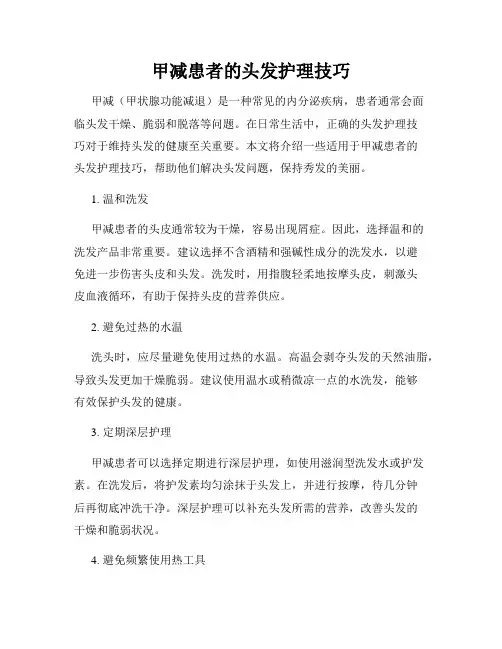 甲减患者的头发护理技巧

甲减（甲状腺功能减退）是一种常见的内分泌疾病，患者通常会面临头发干燥、脆弱和脱落等问题。在日常生活中，正确的头发护理技巧对于维持头发的健康至关重要。本文将介绍一些适用于甲减患者的头发护理技巧，帮助他们解决头发问题，保持秀发的美丽。

1. 温和洗发

甲减患者的头皮通常较为干燥，容易出现屑症。因此，选择温和的洗发产品非常重要。建议选择不含酒精和强碱性成分的洗发水，以避免进一步伤害头皮和头发。洗发时，用指腹轻柔地按摩头皮，刺激头皮血液循环，有助于保持头皮的营养供应。

2. 避免过热的水温

洗头时，应尽量避免使用过热的水温。高温会剥夺头发的天然油脂，导致头发更加干燥脆弱。建议使用温水或稍微凉一点的水洗发，能够有效保护头发的健康。

3. 定期深层护理

甲减患者可以选择定期进行深层护理，如使用滋润型洗发水或护发素。在洗发后，将护发素均匀涂抹于头发上，并进行按摩，待几分钟后再彻底冲洗干净。深层护理可以补充头发所需的营养，改善头发的干燥和脆弱状况。

4. 避免频繁使用热工具